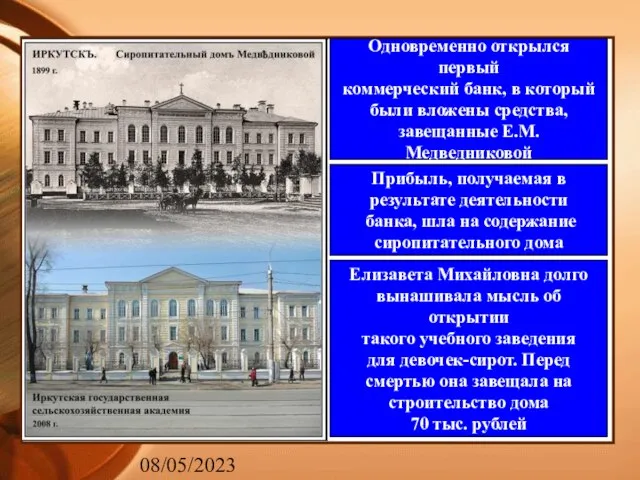 ИРКУТСКЪ. Сиропитательный домъ Медвѣдниковой
1899 г.

Иркутская государственная сельскохозяйственная академия
2008 г.

Одновременно открылся первый коммерческий банк, в который были вложены средства, завещанные Е.М. Медведниковой

Прибыль, получаемая в результате деятельности банка, шла на содержание сиропитательного дома

Елизавета Михайловна долго вынашивала мысль об открытии такого учебного заведения для девочек-сирот. Перед смертью она завещала на строительство дома 70 тыс. рублей

08/05/2023